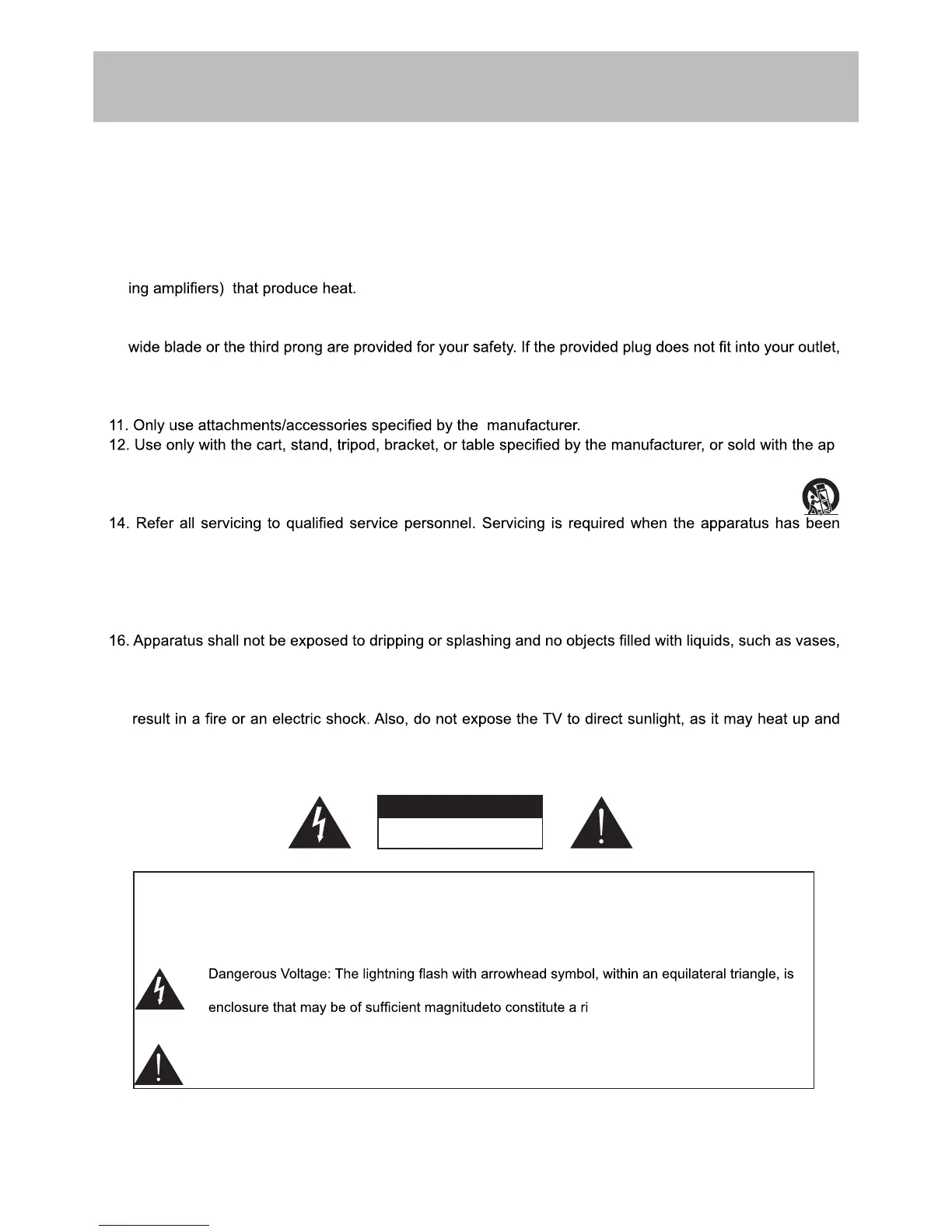 ing amplifiers) that produce heat.

wide blade or the third prong are provided for your safety. If the provided plug does not fit into your outlet,

11. Only use attachments/accessories specified by the manufacturer.
12. Use only with the cart, stand, tripod, bracket, or table specified by the manufacturer, or sold with the ap

14. Refer all servicing to qualified service personnel. Servicing is required when the apparatus has been

16. Apparatus shall not be exposed to dripping or splashing and no objects filled with liquids, such as vases,

result in a fire or an electric shock. Also, do not expose the TV to direct sunlight, as it may heat up and

Dangerous Voltage: The lightning flash with arrowhead symbol, within an equilateral triangle, is

enclosure that may be of sufficient magnitudeto constitute a ri